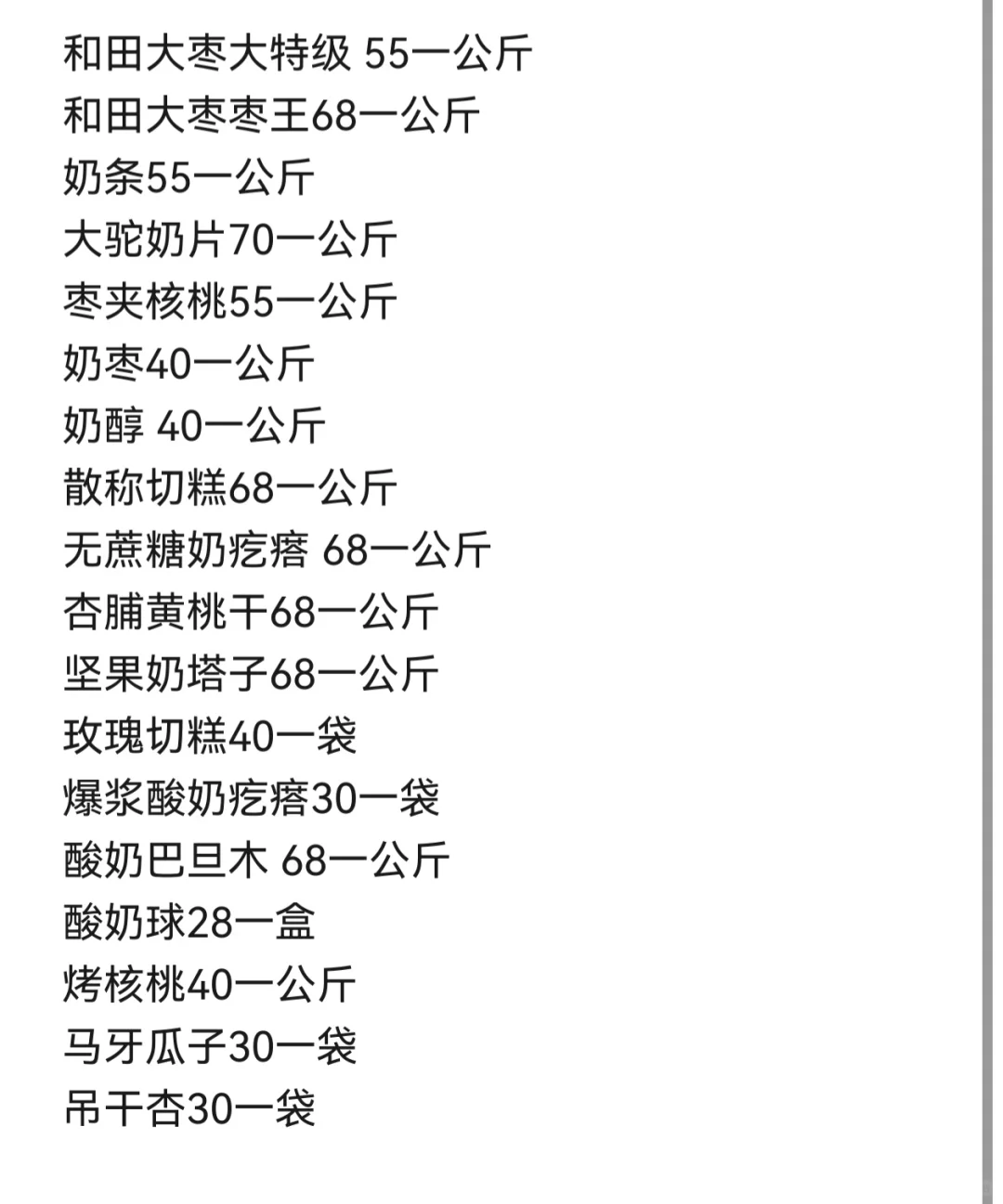 和田大枣大特级 55一公斤
和田大枣枣王68一公斤
奶条55一公斤
大驼奶片70一公斤
枣夹核桃55一公斤
奶枣40一公斤
奶醇 40一公斤
散称切糕68一公斤
无蔗糖奶疙瘩 68一公斤
杏脯黄桃干68一公斤
坚果奶塔子68一公斤
玫瑰切糕40一袋
爆浆酸奶疙瘩30一袋
酸奶巴旦木 68一公斤
酸奶球28一盒
烤核桃40一公斤
马牙瓜子30一袋
吊干杏30一袋